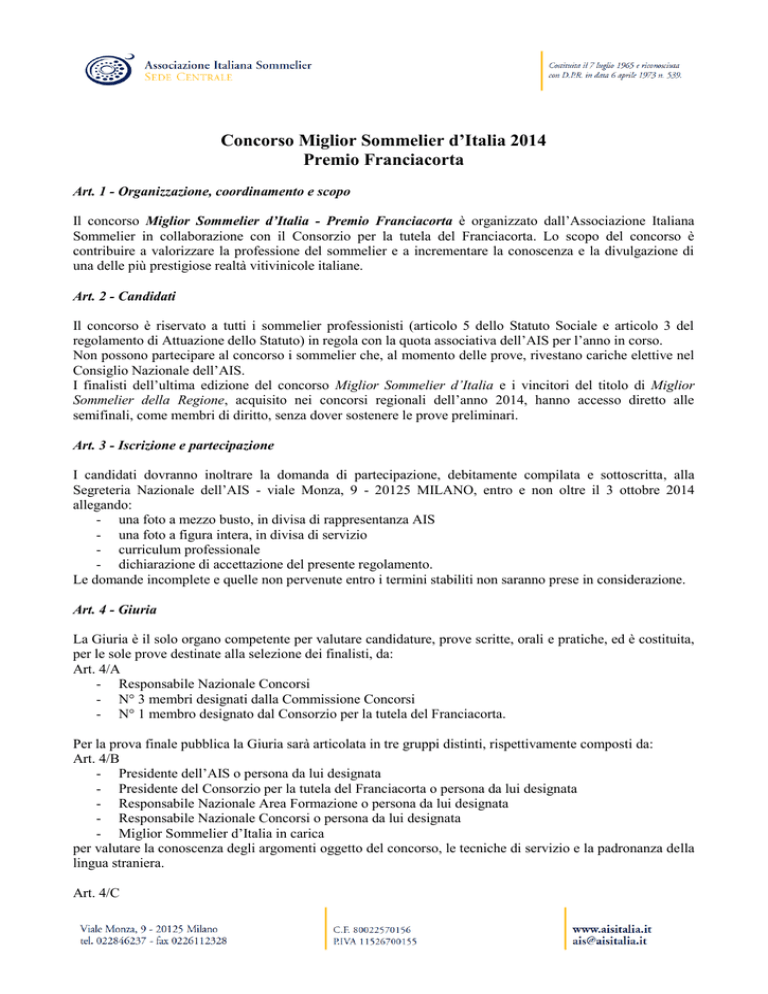 Associazione Italiana Sommelier
SEDE CENTRALE

Costituita il 7 luglio 1965 e riconosciuta con D.P.R. in data 6 aprile 1973 n. 539.

Concorso Miglior Sommelier d'Italia 2014
Premio Franciacorta

Art. 1 - Organizzazione, coordinamento e scopo

Il concorso Miglior Sommelier d'Italia - Premio Franciacorta è organizzato dall'Associazione Italiana Sommelier in collaborazione con il Consorzio per la tutela del Franciacorta. Lo scopo del concorso è contribuire a valorizzare la professione del sommelier e a incrementare la conoscenza e la divulgazione di una delle più prestigiose realtà vitivinicole italiane.

Art. 2 - Candidati

Il concorso è riservato a tutti i sommelier professionisti (articolo 5 dello Statuto Sociale e articolo 3 del regolamento di Attuazione dello Statuto) in regola con la quota associativa dell'AIS per l'anno in corso.
Non possono partecipare al concorso i sommelier che, al momento delle prove, rivestano cariche elettive nel Consiglio Nazionale dell'AIS.
I finalisti dell'ultima edizione del concorso Miglior Sommelier d'Italia e i vincitori del titolo di Miglior Sommelier della Regione, acquisito nei concorsi regionali dell'anno 2014, hanno accesso diretto alle semifinali, come membri di diritto, senza dover sostenere le prove preliminari.

Art. 3 - Iscrizione e partecipazione

I candidati dovranno inoltrare la domanda di partecipazione, debitamente compilata e sottoscritta, alla Segreteria Nazionale dell'AIS - viale Monza, 9 - 20125 MILANO, entro e non oltre il 3 ottobre 2014 allegando:
- una foto a mezzo busto, in divisa di rappresentanza AIS
- una foto a figura intera, in divisa di servizio
- curriculum professionale
- dichiarazione di accettazione del presente regolamento.
Le domande incomplete e quelle non pervenute entro i termini stabiliti non saranno prese in considerazione.

Art. 4 - Giuria

La Giuria è il solo organo competente per valutare candidature, prove scritte, orali e pratiche, ed è costituita, per le sole prove destinate alla selezione dei finalisti, da:
Art. 4/A
- Responsabile Nazionale Concorsi
- N° 3 membri designati dalla Commissione Concorsi
- N° 1 membro designato dal Consorzio per la tutela del Franciacorta.

Per la prova finale pubblica la Giuria sarà articolata in tre gruppi distinti, rispettivamente composti da:
Art. 4/B
- Presidente dell'AIS o persona da lui designata
- Presidente del Consorzio per la tutela del Franciacorta o persona da lui designata
- Responsabile Nazionale Area Formazione o persona da lui designata
- Responsabile Nazionale Concorsi o persona da lui designata
- Miglior Sommelier d'Italia in carica
per valutare la conoscenza degli argomenti oggetto del concorso, le tecniche di servizio e la padronanza della lingua straniera.

Art. 4/C

Viale Monza, 9 - 20125 Milano
tel. 022846237 - fax 0226112328

C.F. 80022570156
P.IVA 11526700155

www.aisitalia.it
ais@aisitalia.it